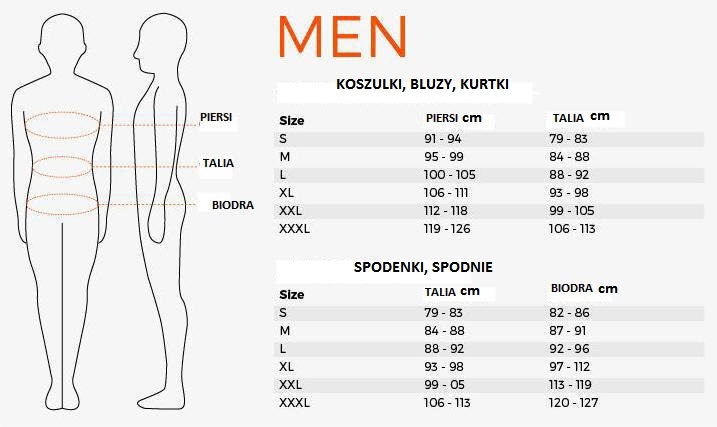 PIERSI

TALIA

BIODRA

MEN

KOSZULKI, BLUZY, KURTKI

| Size | PIERSI cm | TALIA cm |
|---|---|---|
| S | 91 - 94 | 79 - 83 |
| M | 95 - 99 | 84 - 88 |
| L | 100 - 105 | 88 - 92 |
| XL | 106 - 111 | 93 - 98 |
| XXL | 112 - 118 | 99 - 105 |
| XXXL | 119 - 126 | 106 - 113 |

SPODENKI, SPODNIE

| Size | TALIA cm | BIODRA cm |
|---|---|---|
| S | 79 - 83 | 82 - 86 |
| M | 84 - 88 | 87 - 91 |
| L | 88 - 92 | 92 - 96 |
| XL | 93 - 98 | 97 - 112 |
| XXL | 99 - 05 | 113 - 119 |
| XXXL | 106 - 113 | 120 - 127 |